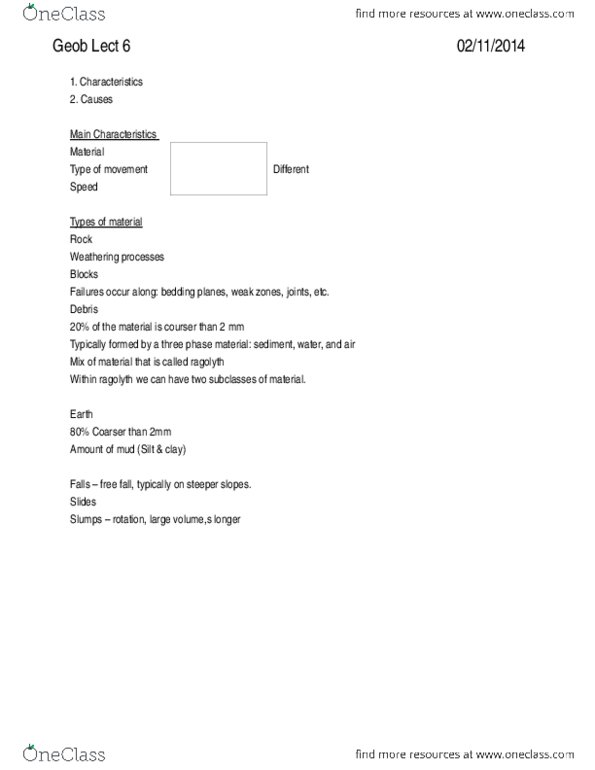 OneClass

find more resources at www.oneclass.com

Geob Lect 6

02/11/2014

1. Characteristics
2. Causes

Main Characteristics
Material
Type of movement
Speed

Different

Types of material
Rock
Weathering processes
Blocks
Failures occur along: bedding planes, weak zones, joints, etc.
Debris
20% of the material is courser than 2 mm
Typically formed by a three phase material: sediment, water, and air
Mix of material that is called ragolyth
Within ragolyth we can have two subclasses of material.

Earth
80% Coarser than 2mm
Amount of mud (Silt & clay)

Falls – free fall, typically on steeper slopes.
Slides
Slumps – rotation, large volume,s longer

OneClass

find more resources at www.oneclass.com